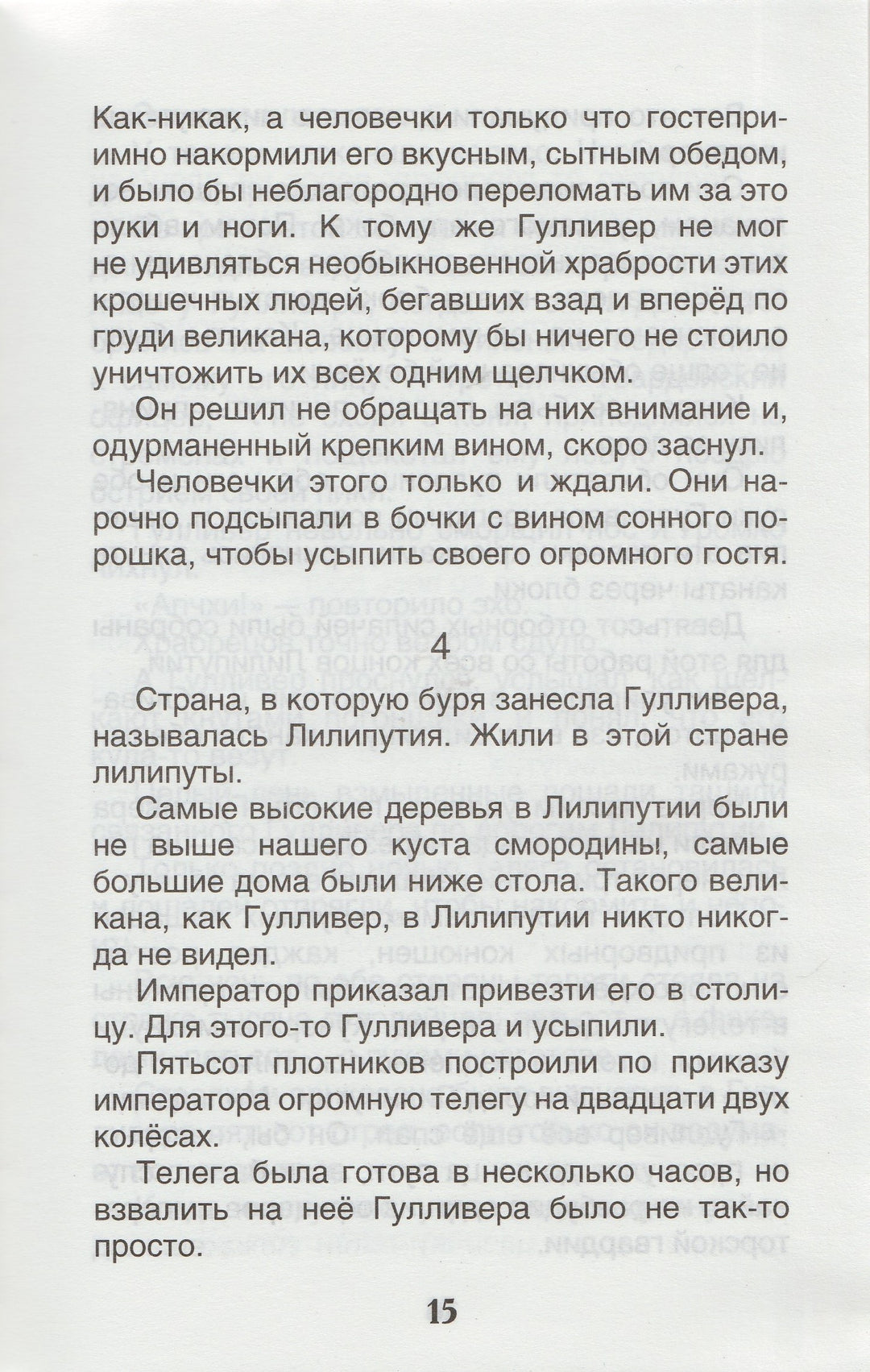 Как-никак, а человечки только что гостеприимно накормили его вкусным, сытным обедом, и было бы неблагородно переломать им за это руки и ноги. К тому же Гулливер не мог не удивляться необыкновенной храбрости этих крошечных людей, бегавших взад и вперёд по груди великана, которому бы ничего не стоило уничтожить их всех одним щелчком.

Он решил не обращать на них внимание и, одурманенный крепким вином, скоро заснул.

Человечки этого только и ждали. Они нарочно подсыпали в бочки с вином сонного порошка, чтобы усыпить своего огромного гостя.

4

Страна, в которую буря занесла Гулливера, называлась Лилипутия. Жили в этой стране лилипуты.

Самые высокие деревья в Лилипутии были не выше нашего куста смородины, самые большие дома были ниже стола. Такого великана, как Гулливер, в Лилипутии никто никогда не видел.

Император приказал привезти его в столицу. Для этого-то Гулливера и усыпили.

Пятьсот плотников построили по приказу императора огромную телегу на двадцати двух колёсах.

Телега была готова в несколько часов, но взвалить на неё Гулливера было не так-то просто.

15